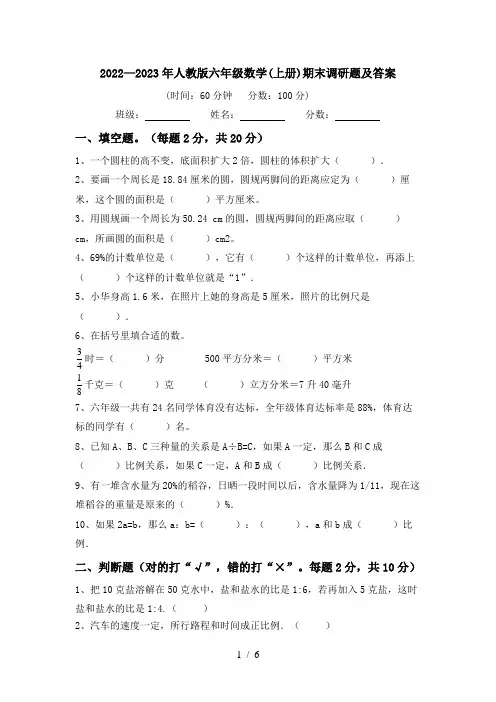 2022—2023年人教版六年级数学(上册)期末调研题及答案

（时间：60分钟　分数：100分）

班级：________　姓名：________　分数：________

一、填空题。（每题2分，共20分）

1、一个圆柱的高不变，底面积扩大2倍，圆柱的体积扩大（　　）.

2、要画一个周长是18.84厘米的圆，圆规两脚间的距离应定为（　　）厘米，这个圆的面积是（　　）平方厘米。

3、用圆规画一个周长为50.24 cm的圆，圆规两脚间的距离应取（　　）cm，所画圆的面积是（　　）cm2。

4、69%的计数单位是（　　），它有（　　）个这样的计数单位，再添上（　　）个这样的计数单位就是“1”.

5、小华身高1.6米，在照片上她的身高是5厘米，照片的比例尺是（　　）.

6、在括号里填合适的数。

$\frac{3}{4}$时＝（　　）分　　500平方分米＝（　　）平方米

$\frac{1}{8}$千克＝（　　）克　　（　　）立方分米＝7升40毫升

7、六年级一共有24名同学体育没有达标，全年级体育达标率是88%，体育达标的同学有（　　）名。

8、已知A、B、C三种量的关系是A÷B=C，如果A一定，那么B和C成（　　）比例关系，如果C一定，A和B成（　　）比例关系.

9、有一堆含水量为20%的稻谷，日晒一段时间以后，含水量降为1/11，现在这堆稻谷的重量是原来的（　　）%.

10、如果2a=b，那么a：b=（　　）：（　　），a和b成（　　）比例.

二、判断题（对的打“√”，错的打“×”。每题2分，共10分）

1、把10克盐溶解在50克水中，盐和盐水的比是1:6，若再加入5克盐，这时盐和盐水的比是1:4.（　　）

2、汽车的速度一定，所行路程和时间成正比例.（　　）

1 / 6